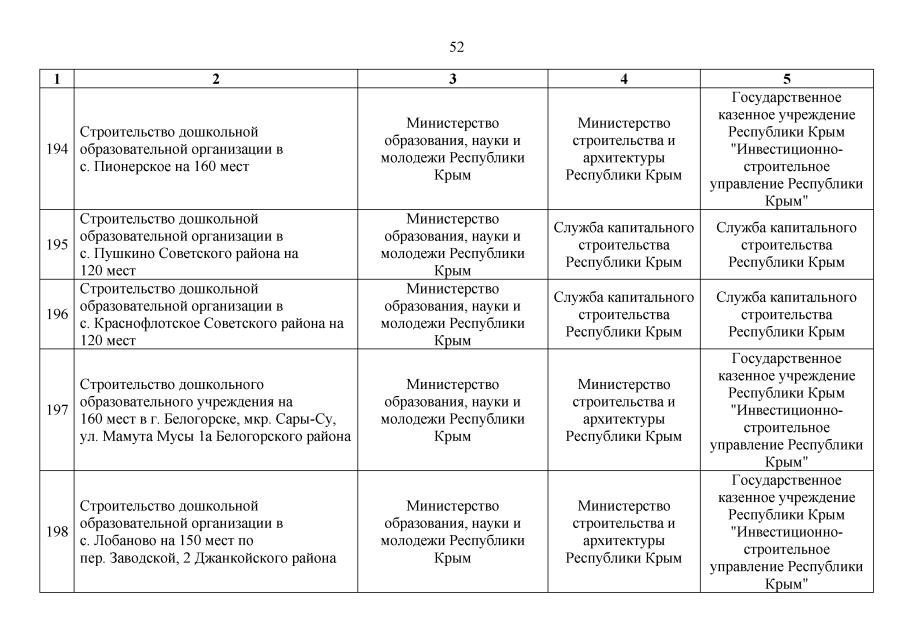 52

| 1 | 2 | 3 | 4 | 5 |
|---|---|---|---|---|
| 194 | Строительство дошкольной образовательной организации в с. Пионерское на 160 мест | Министерство образования, науки и молодежи Республики Крым | Министерство строительства и архитектуры Республики Крым | Государственное казенное учреждение Республики Крым "Инвестиционно-строительное управление Республики Крым" |
| 195 | Строительство дошкольной образовательной организации в с. Пушкино Советского района на 120 мест | Министерство образования, науки и молодежи Республики Крым | Служба капитального строительства Республики Крым | Служба капитального строительства Республики Крым |
| 196 | Строительство дошкольной образовательной организации в с. Краснофлотское Советского района на 120 мест | Министерство образования, науки и молодежи Республики Крым | Служба капитального строительства Республики Крым | Служба капитального строительства Республики Крым |
| 197 | Строительство дошкольного образовательного учреждения на 160 мест в г. Белогорске, мкр. Сары-Су, ул. Мамута Мусы 1а Белогорского района | Министерство образования, науки и молодежи Республики Крым | Министерство строительства и архитектуры Республики Крым | Государственное казенное учреждение Республики Крым "Инвестиционно-строительное управление Республики Крым" |
| 198 | Строительство дошкольной образовательной организации в с. Лобаново на 150 мест по пер. Заводской, 2 Джанкойского района | Министерство образования, науки и молодежи Республики Крым | Министерство строительства и архитектуры Республики Крым | Государственное казенное учреждение Республики Крым "Инвестиционно-строительное управление Республики Крым" |